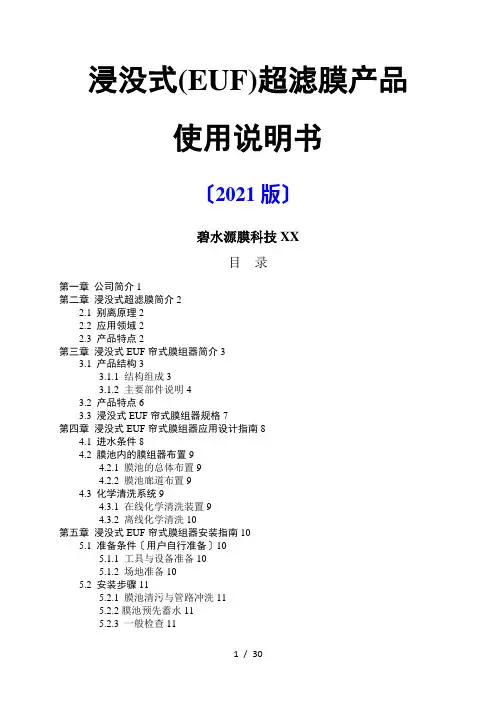 浸没式(EUF)超滤膜产品

使用说明书

〔2021 版〕

碧水源膜科技 XX

目 录

第一章 公司简介 1
第二章 浸没式超滤膜简介 2
2.1 别离原理 2
2.2 应用领域 2
2.3 产品特点 2
第三章 浸没式 EUF 帘式膜组器简介 3
3.1 产品结构 3
3.1.1 结构组成 3
3.1.2 主要部件说明 4
3.2 产品特点 6
3.3 浸没式 EUF 帘式膜组器规格 7
第四章 浸没式 EUF 帘式膜组器应用设计指南 8
4.1 进水条件 8
4.2 膜池内的膜组器布置 9
4.2.1 膜池的总体布置 9
4.2.2 膜池廊道布置 9
4.3 化学清洗系统 9
4.3.1 在线化学清洗装置 9
4.3.2 离线化学清洗 10
第五章 浸没式 EUF 帘式膜组器安装指南 10
5.1 准备条件〔用户自行准备〕10
5.1.1 工具与设备准备 10
5.1.2 场地准备 10
5.2 安装步骤 11
5.2.1 膜池清污与管路冲洗 11
5.2.2 膜池预先蓄水 11
5.2.3 一般检查 11

1 / 30